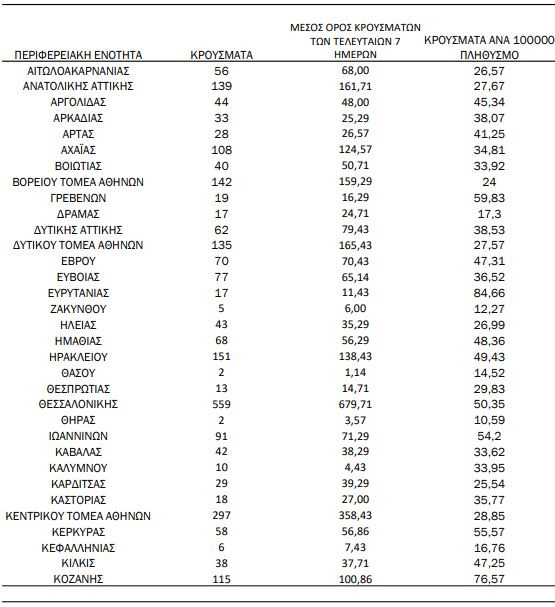 | ΠΕΡΙΦΕΡΕΙΑΚΗ ΕΝΟΤΗΤΑ | ΚΡΟΥΣΜΑΤΑ | ΜΕΣΟΣ ΟΡΟΣ ΚΡΟΥΣΜΑΤΩΝ ΤΩΝ ΤΕΛΕΥΤΑΙΩΝ 7 ΗΜΕΡΩΝ | ΚΡΟΥΣΜΑΤΑ ΑΝΑ 100000 ΠΛΗΘΥΣΜΟ |
|---|---|---|---|
| ΑΙΤΩΛΟΑΚΑΡΝΑΝΙΑΣ | 56 | 68,00 | 26,57 |
| ΑΝΑΤΟΛΙΚΗΣ ΑΤΤΙΚΗΣ | 139 | 161,71 | 27,67 |
| ΑΡΓΟΛΙΔΑΣ | 44 | 48,00 | 45,34 |
| ΑΡΚΑΔΙΑΣ | 33 | 25,29 | 38,07 |
| ΑΡΤΑΣ | 28 | 26,57 | 41,25 |
| ΑΧΑΪΑΣ | 108 | 124,57 | 34,81 |
| ΒΟΙΩΤΙΑΣ | 40 | 50,71 | 33,92 |
| ΒΟΡΕΙΟΥ ΤΟΜΕΑ ΑΘΗΝΩΝ | 142 | 159,29 | 24 |
| ΓΡΕΒΕΝΩΝ | 19 | 16,29 | 59,83 |
| ΔΡΑΜΑΣ | 17 | 24,71 | 17,3 |
| ΔΥΤΙΚΗΣ ΑΤΤΙΚΗΣ | 62 | 79,43 | 38,53 |
| ΔΥΤΙΚΟΥ ΤΟΜΕΑ ΑΘΗΝΩΝ | 135 | 165,43 | 27,57 |
| ΕΒΡΟΥ | 70 | 70,43 | 47,31 |
| ΕΥΒΟΙΑΣ | 77 | 65,14 | 36,52 |
| ΕΥΡΥΤΑΝΙΑΣ | 17 | 11,43 | 84,66 |
| ΖΑΚΥΝΘΟΥ | 5 | 6,00 | 12,27 |
| ΗΛΕΙΑΣ | 43 | 35,29 | 26,99 |
| ΗΜΑΘΙΑΣ | 68 | 56,29 | 48,36 |
| ΗΡΑΚΛΕΙΟΥ | 151 | 138,43 | 49,43 |
| ΘΑΣΟΥ | 2 | 1,14 | 14,52 |
| ΘΕΣΠΡΩΤΙΑΣ | 13 | 14,71 | 29,83 |
| ΘΕΣΣΑΛΟΝΙΚΗΣ | 559 | 679,71 | 50,35 |
| ΘΗΡΑΣ | 2 | 3,57 | 10,59 |
| ΙΩΑΝΝΙΝΩΝ | 91 | 71,29 | 54,2 |
| ΚΑΒΑΛΑΣ | 42 | 38,29 | 33,62 |
| ΚΑΛΥΜΝΟΥ | 10 | 4,43 | 33,95 |
| ΚΑΡΔΙΤΣΑΣ | 29 | 39,29 | 25,54 |
| ΚΑΣΤΟΡΙΑΣ | 18 | 27,00 | 35,77 |
| ΚΕΝΤΡΙΚΟΥ ΤΟΜΕΑ ΑΘΗΝΩΝ | 297 | 358,43 | 28,85 |
| ΚΕΡΚΥΡΑΣ | 58 | 56,86 | 55,57 |
| ΚΕΦΑΛΛΗΝΙΑΣ | 6 | 7,43 | 16,76 |
| ΚΙΛΚΙΣ | 38 | 37,71 | 47,25 |
| ΚΟΖΑΝΗΣ | 115 | 100,86 | 76,57 |